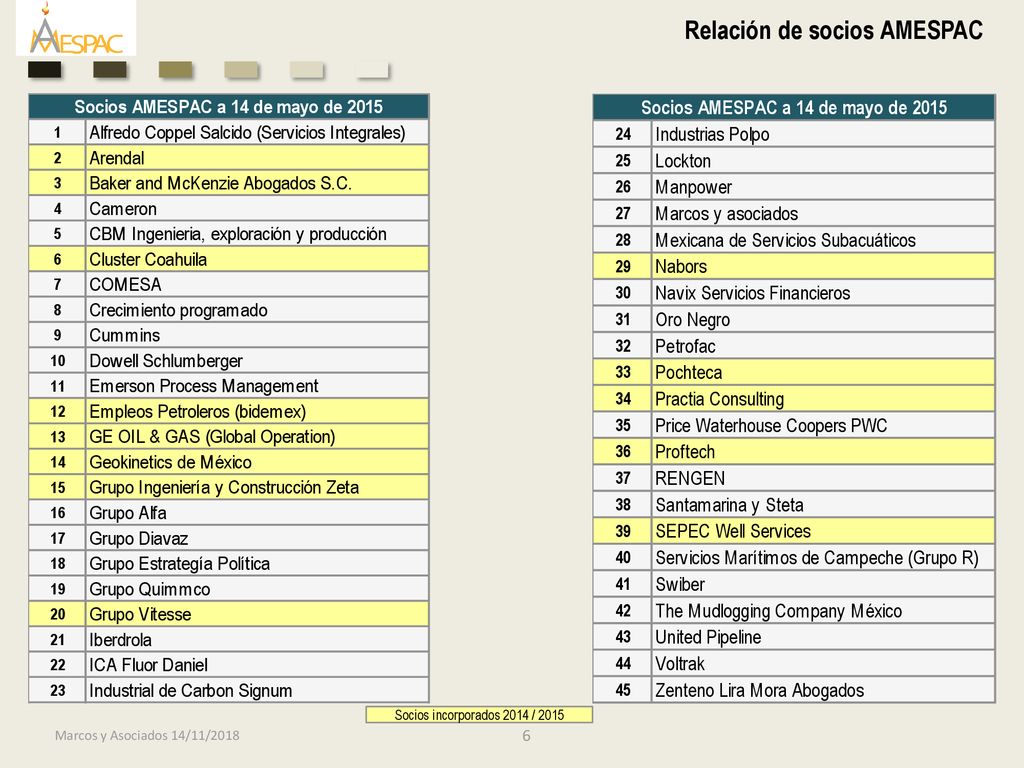 AMESPAC

Relación de socios AMESPAC

| Socios AMESPAC a 14 de mayo de 2015 | |
|---|---|
| 1 | Alfredo Coppel Salcido (Servicios Integrales) |
| 2 | Arendal |
| 3 | Baker and McKenzie Abogados S.C. |
| 4 | Cameron |
| 5 | CBM Ingenieria, exploración y producción |
| 6 | Cluster Coahuila |
| 7 | COMESA |
| 8 | Crecimiento programado |
| 9 | Cummins |
| 10 | Dowell Schlumberger |
| 11 | Emerson Process Management |
| 12 | Empleos Petroleros (bidemex) |
| 13 | GE OIL & GAS (Global Operation) |
| 14 | Geokinetics de México |
| 15 | Grupo Ingeniería y Construcción Zeta |
| 16 | Grupo Alfa |
| 17 | Grupo Diavaz |
| 18 | Grupo Estrategía Política |
| 19 | Grupo Quimmco |
| 20 | Grupo Vitesse |
| 21 | Iberdrola |
| 22 | ICA Fluor Daniel |
| 23 | Industrial de Carbon Signum |

| Socios AMESPAC a 14 de mayo de 2015 | |
|---|---|
| 24 | Industrias Polpo |
| 25 | Lockton |
| 26 | Manpower |
| 27 | Marcos y asociados |
| 28 | Mexicana de Servicios Subacuáticos |
| 29 | Nabors |
| 30 | Navix Servicios Financieros |
| 31 | Oro Negro |
| 32 | Petrofac |
| 33 | Pochteca |
| 34 | Practia Consulting |
| 35 | Price Waterhouse Coopers PWC |
| 36 | Proftech |
| 37 | RENGEN |
| 38 | Santamarina y Steta |
| 39 | SEPEC Well Services |
| 40 | Servicios Marítimos de Campeche (Grupo R) |
| 41 | Swiber |
| 42 | The Mudlogging Company México |
| 43 | United Pipeline |
| 44 | Voltrak |
| 45 | Zenteno Lira Mora Abogados |

Socios incorporados 2014 / 2015

Marcos y Asociados 14/11/2018

6